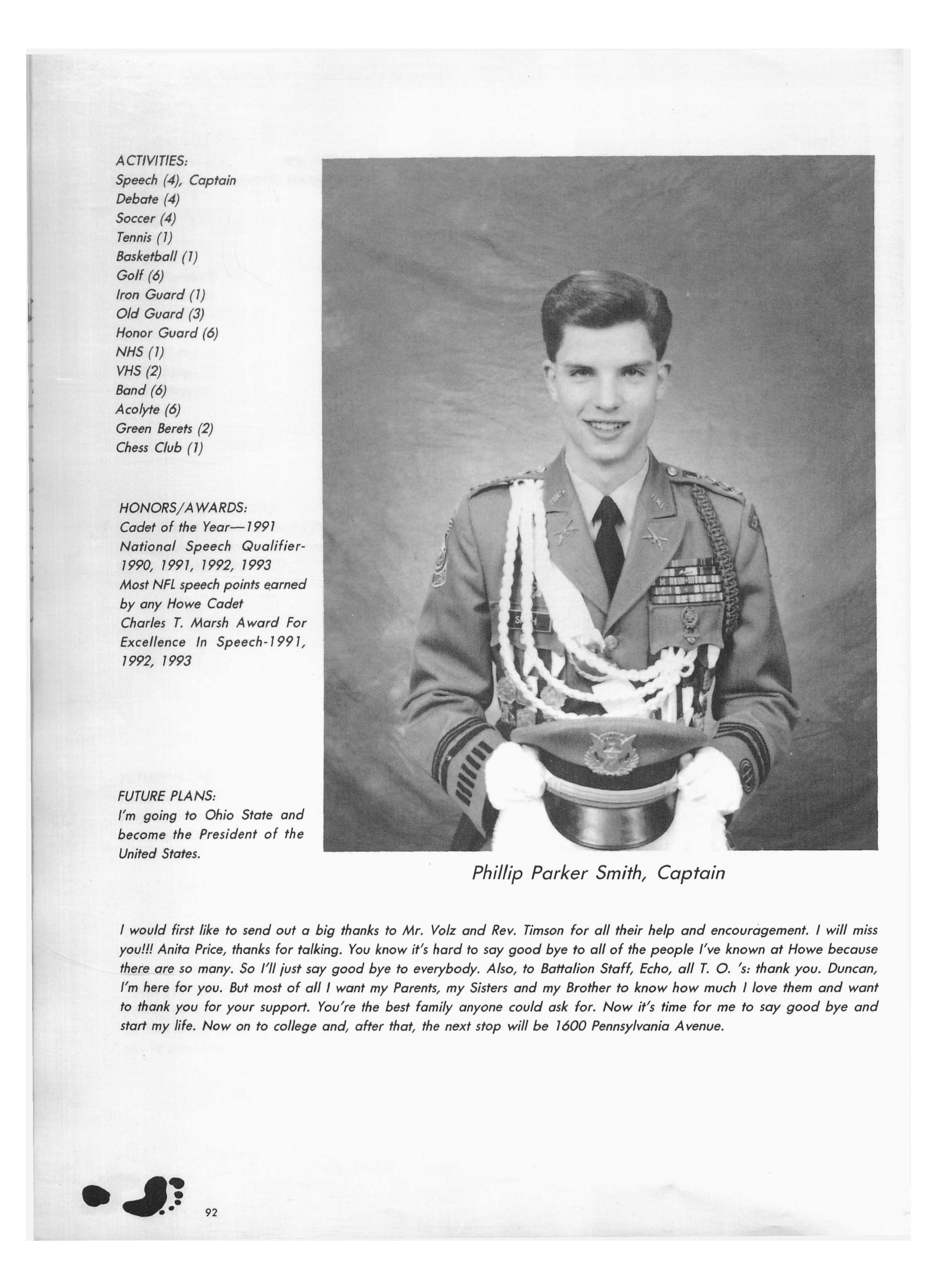 ACTIVITIES:
Speech (4), Captain
Debate (4)
Soccer (4)
Tennis (1)
Basketball (1)
Golf (6)
Iron Guard (1)
Old Guard (3)
Honor Guard (6)
NHS (1)
VHS (2)
Band (6)
Acolyte (6)
Green Berets (2)
Chess Club (1)

HONORS/AWARDS:
Cadet of the Year—1991
National Speech Qualifier-1990, 1991, 1992, 1993
Most NFL speech points earned by any Howe Cadet
Charles T. Marsh Award For Excellence In Speech-1991, 1992, 1993

FUTURE PLANS:
I'm going to Ohio State and become the President of the United States.

Phillip Parker Smith, Captain

I would first like to send out a big thanks to Mr. Volz and Rev. Timson for all their help and encouragement. I will miss you!!! Anita Price, thanks for talking. You know it's hard to say good bye to all of the people I've known at Howe because there are so many. So I'll just say good bye to everybody. Also, to Battalion Staff, Echo, all T. O. 's: thank you. Duncan, I'm here for you. But most of all I want my Parents, my Sisters and my Brother to know how much I love them and want to thank you for your support. You're the best family anyone could ask for. Now it's time for me to say good bye and start my life. Now on to college and, after that, the next stop will be 1600 Pennsylvania Avenue.

92